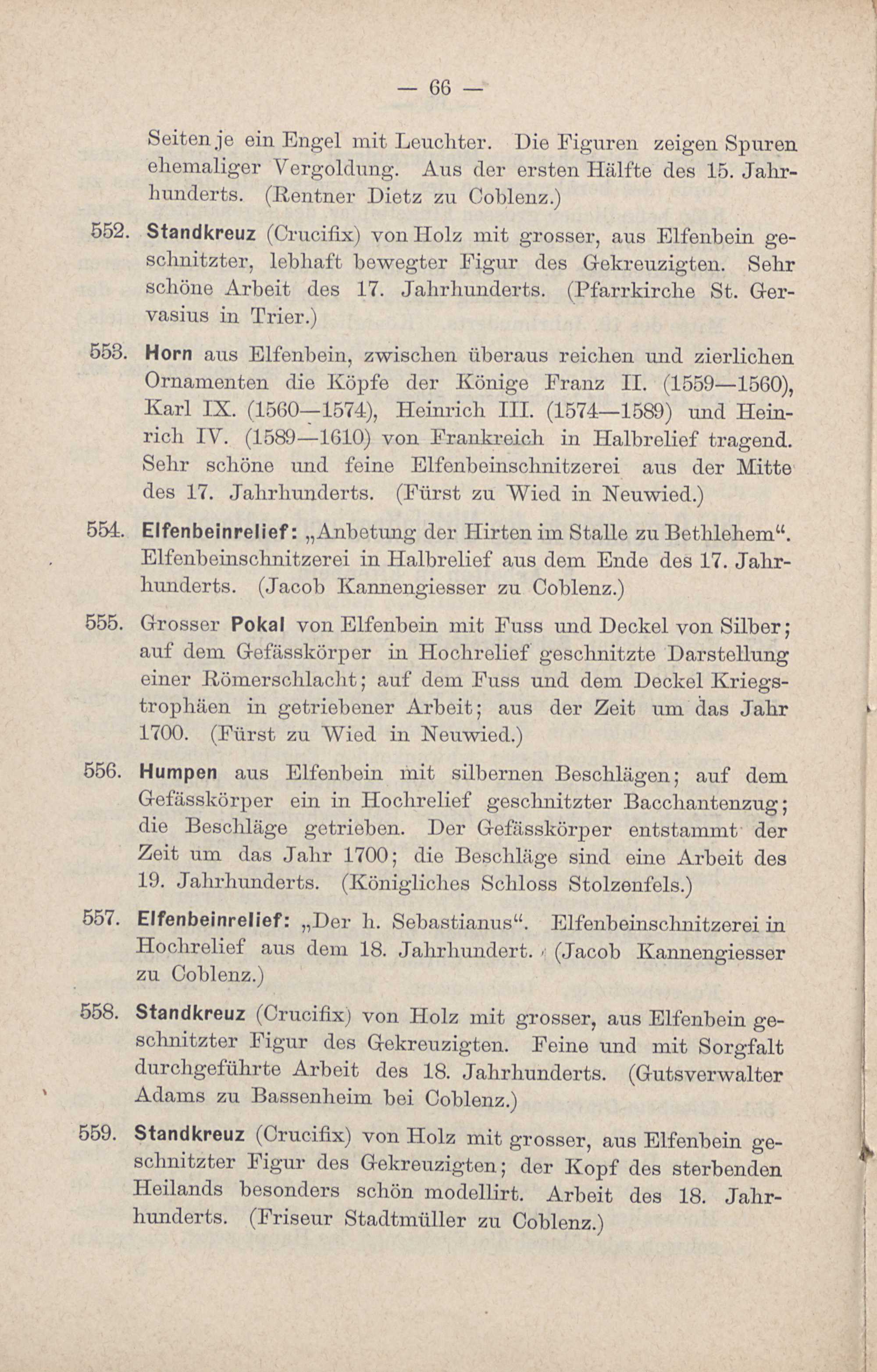 — 66 —

Seiten je ein Engel mit Leuchter. Die Figuren zeigen Spuren ehemaliger Vergoldung. Aus der ersten Hälfte des 15. Jahrhunderts. (Rentner Dietz zu Coblenz.)

552. Standkreuz (Crucifix) von Holz mit grosser, aus Elfenbein geschnitzter, lebhaft bewegter Figur des Gekreuzigten. Sehr schöne Arbeit des 17. Jahrhunderts. (Pfarrkirche St. Gervasius in Trier.)

553. Horn aus Elfenbein, zwischen überaus reichen und zierlichen Ornamenten die Köpfe der Könige Franz II. (1559—1560), Karl IX. (1560—1574), Heinrich III. (1574—1589) und Heinrich IV. (1589—1610) von Frankreich in Halbrelief tragend. Sehr schöne und feine Elfenbeinschnitzerei aus der Mitte des 17. Jahrhunderts. (Fürst zu Wied in Neuwied.)

554. Elfenbeinrelief: „Anbetung der Hirten im Stalle zu Bethlehem“. Elfenbeinschnitzerei in Halbrelief aus dem Ende des 17. Jahrhunderts. (Jacob Kannengiesser zu Coblenz.)

555. Grosser Pokal von Elfenbein mit Fuss und Deckel von Silber; auf dem Gefässkörper in Hochrelief geschnitzte Darstellung einer Römerschlacht; auf dem Fuss und dem Deckel Kriegstrophäen in getriebener Arbeit; aus der Zeit um das Jahr 1700. (Fürst zu Wied in Neuwied.)

556. Humpen aus Elfenbein mit silbernen Beschlägen; auf dem Gefässkörper ein in Hochrelief geschnitzter Bacchantenzug; die Beschläge getrieben. Der Gefässkörper entstammt der Zeit um das Jahr 1700; die Beschläge sind eine Arbeit des 19. Jahrhunderts. (Königliches Schloss Stolzenfels.)

557. Elfenbeinrelief: „Der h. Sebastianus“. Elfenbeinschnitzerei in Hochrelief aus dem 18. Jahrhundert. (Jacob Kannengiesser zu Coblenz.)

558. Standkreuz (Crucifix) von Holz mit grosser, aus Elfenbein geschnitzter Figur des Gekreuzigten. Feine und mit Sorgfalt durchgeführte Arbeit des 18. Jahrhunderts. (Gutsverwalter Adams zu Bassenheim bei Coblenz.)

559. Standkreuz (Crucifix) von Holz mit grosser, aus Elfenbein geschnitzter Figur des Gekreuzigten; der Kopf des sterbenden Heilands besonders schön modellirt. Arbeit des 18. Jahrhunderts. (Friseur Stadtmüller zu Coblenz.)